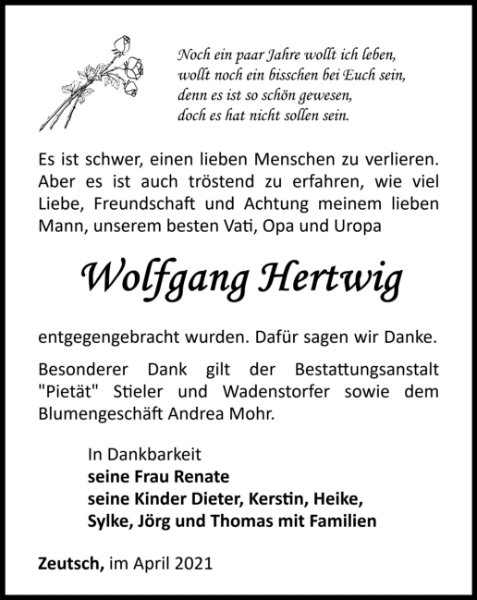 Noch ein paar Jahre wollt ich leben,
wollt noch ein bisschen bei Euch sein,
denn es ist so schön gewesen,
doch es hat nicht sollen sein.

Es ist schwer, einen lieben Menschen zu verlieren. Aber es ist auch tröstend zu erfahren, wie viel Liebe, Freundschaft und Achtung meinem lieben Mann, unserem besten Vati, Opa und Uropa

Wolfgang Hertwig

entgegengebracht wurden. Dafür sagen wir Danke.

Besonderer Dank gilt der Bestattungsanstalt "Pietät" Stieler und Wadenstorfer sowie dem Blumengeschäft Andrea Mohr.

In Dankbarkeit
seine Frau Renate
seine Kinder Dieter, Kerstin, Heike,
Sylke, Jörg und Thomas mit Familien

Zeutsch, im April 2021